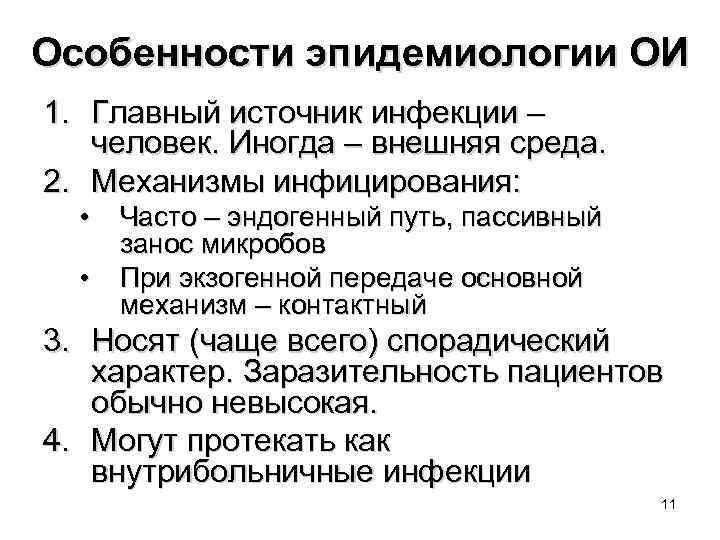 Особенности эпидемиологии ОИ

1. Главный источник инфекции – человек. Иногда – внешняя среда.
2. Механизмы инфицирования:
• Часто – эндогенный путь, пассивный занос микробов
• При экзогенной передаче основной механизм – контактный
3. Носят (чаще всего) спорадический характер. Заразительность пациентов обычно невысокая.
4. Могут протекать как внутрибольничные инфекции

11